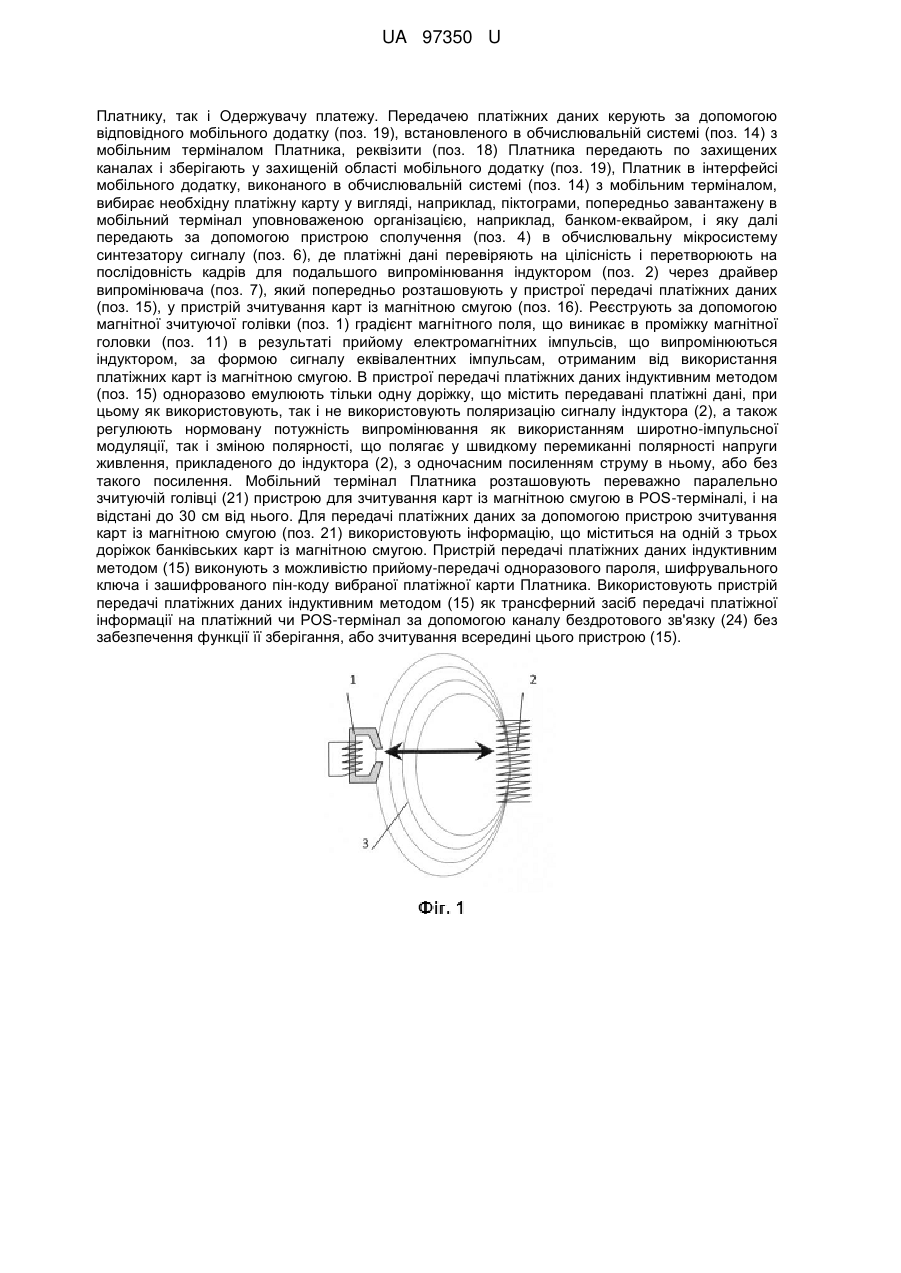 UA 97350 U

Платнику, так і Одержувачу платежу. Передачею платіжних даних керують за допомогою відповідного мобільного додатку (поз. 19), встановленого в обчислювальній системі (поз. 14) з мобільним терміналом Платника, реквізити (поз. 18) Платника передають по захищених каналах і зберігають у захищеній області мобільного додатку (поз. 19), Платник в інтерфейсі мобільного додатку, виконаного в обчислювальній системі (поз. 14) з мобільним терміналом, вибирає необхідну платіжну карту у вигляді, наприклад, піктограми, попередньо завантажену в мобільний термінал уповноваженою організацією, наприклад, банком-еквайром, і яку далі передають за допомогою пристрою сполучення (поз. 4) в обчислювальну мікросистему синтезатору сигналу (поз. 6), де платіжні дані перевіряють на цілісність і перетворюють на послідовність кадрів для подальшого випромінювання індуктором (поз. 2) через драйвер випромінювача (поз. 7), який попередньо розташовують у пристрої передачі платіжних даних (поз. 15), у пристрій зчитування карт із магнітною смугою (поз. 16). Реєструють за допомогою магнітної зчитуючої голівки (поз. 1) градієнт магнітного поля, що виникає в проміжку магнітної головки (поз. 11) в результаті прийому електромагнітних імпульсів, що випромінюються індуктором, за формою сигналу еквівалентних імпульсам, отриманим від використання платіжних карт із магнітною смугою. В пристрої передачі платіжних даних індуктивним методом (поз. 15) одноразово емулюють тільки одну доріжку, що містить передавані платіжні дані, при цьому як використовують, так і не використовують поляризацію сигналу індуктора (2), а також регулюють нормовану потужність випромінювання як використанням широтно-імпульсної модуляції, так і зміною полярності, що полягає у швидкому перемиканні полярності напруги живлення, прикладеного до індуктора (2), з одночасним посиленням струму в ньому, або без такого посилення. Мобільний термінал Платника розташовують переважно паралельно зчитуючій голівці (21) пристрою для зчитування карт із магнітною смугою в POS-терміналі, і на відстані до 30 см від нього. Для передачі платіжних даних за допомогою пристрою зчитування карт із магнітною смугою (поз. 21) використовують інформацію, що міститься на одній з трьох доріжок банківських карт із магнітною смугою. Пристрій передачі платіжних даних індуктивним методом (15) виконують з можливістю прийому-передачі одноразового пароля, шифрувального ключа і зашифрованого пін-коду вибраної платіжної карти Платника. Використовують пристрій передачі платіжних даних індуктивним методом (15) як трансферний засіб передачі платіжної інформації на платіжний чи POS-термінал за допомогою каналу бездротового зв'язку (24) без забезпечення функції її зберігання, або зчитування всередині цього пристрою (15).

1
2
3

Фіг. 1